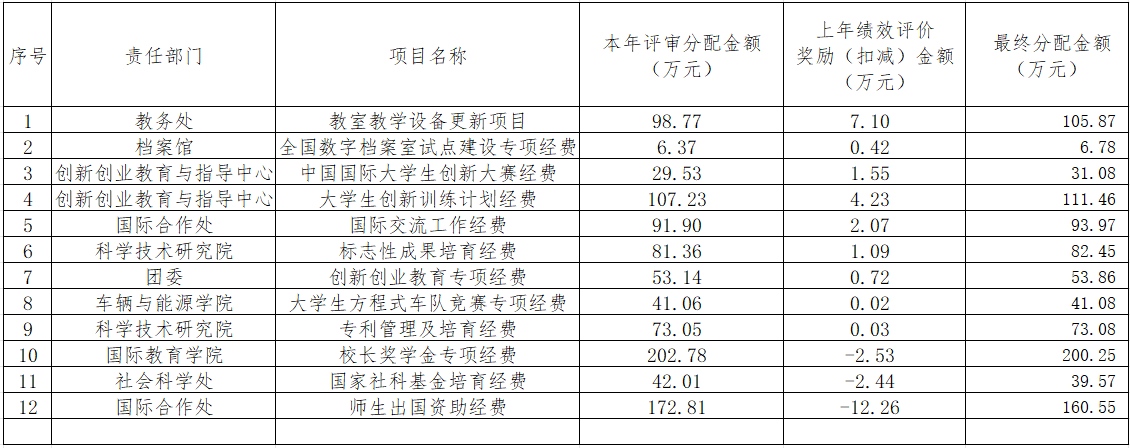 | 序号 | 责任部门 | 项目名称 | 本年评审分配金额（万元） | 上年绩效评价奖励（扣减）金额（万元） | 最终分配金额（万元） |
|---|---|---|---|---|---|
| 1 | 教务处 | 教室教学设备更新项目 | 98.77 | 7.10 | 105.87 |
| 2 | 档案馆 | 全国数字档案室试点建设专项经费 | 6.37 | 0.42 | 6.78 |
| 3 | 创新创业教育与指导中心 | 中国国际大学生创新大赛经费 | 29.53 | 1.55 | 31.08 |
| 4 | 创新创业教育与指导中心 | 大学生创新训练计划经费 | 107.23 | 4.23 | 111.46 |
| 5 | 国际合作处 | 国际交流工作经费 | 91.90 | 2.07 | 93.97 |
| 6 | 科学技术研究院 | 标志性成果培育经费 | 81.36 | 1.09 | 82.45 |
| 7 | 团委 | 创新创业教育专项经费 | 53.14 | 0.72 | 53.86 |
| 8 | 车辆与能源学院 | 大学生方程式车队竞赛专项经费 | 41.06 | 0.02 | 41.08 |
| 9 | 科学技术研究院 | 专利管理及培育经费 | 73.05 | 0.03 | 73.08 |
| 10 | 国际教育学院 | 校长奖学金专项经费 | 202.78 | -2.53 | 200.25 |
| 11 | 社会科学处 | 国家社科基金培育经费 | 42.01 | -2.44 | 39.57 |
| 12 | 国际合作处 | 师生出国资助经费 | 172.81 | -12.26 | 160.55 |
| | | | | | |